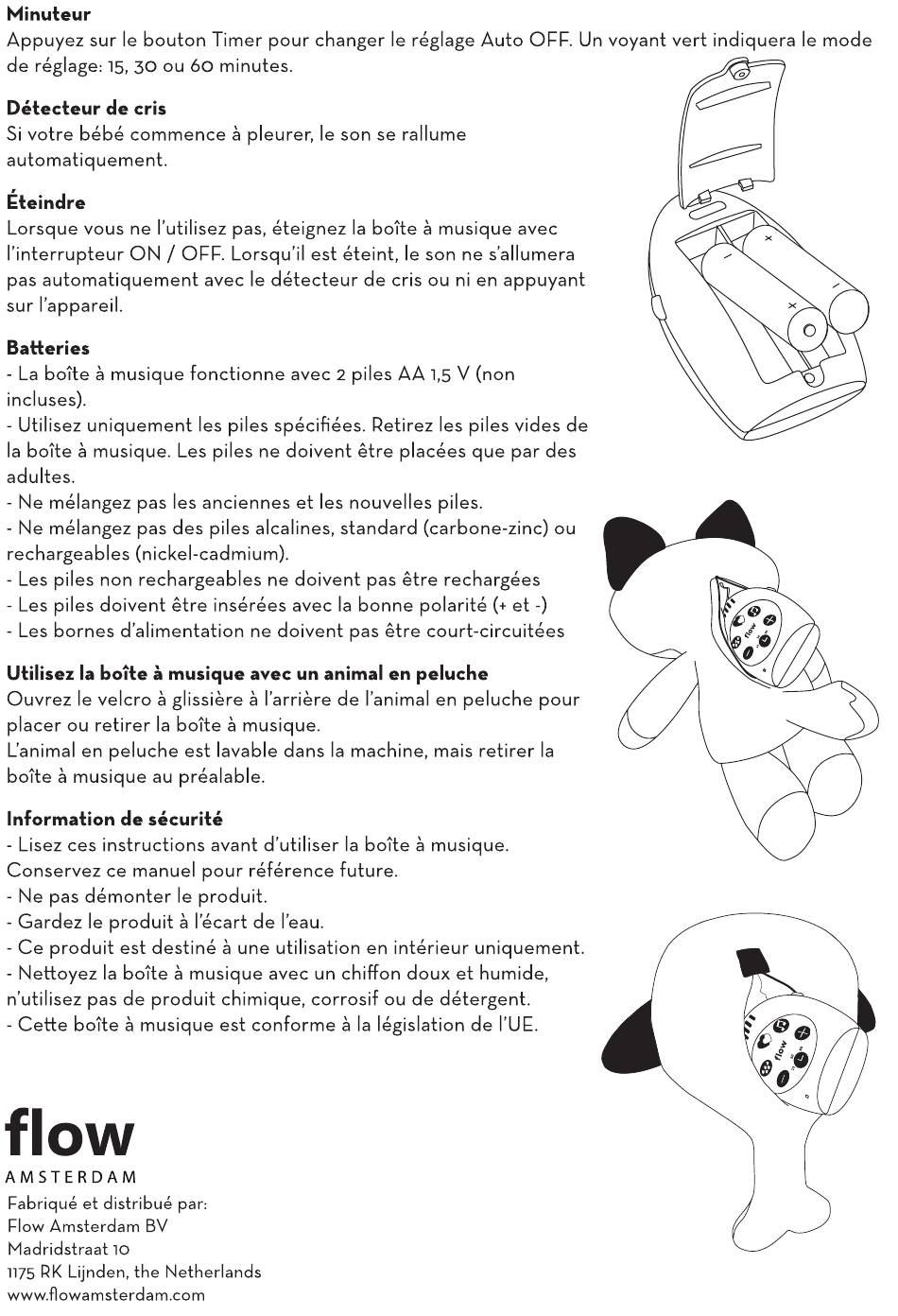 **Minuteur**
Appuyez sur le bouton Timer pour changer le réglage Auto OFF. Un voyant vert indiquera le mode de réglage: 15, 30 ou 60 minutes.

**Détecteur de cris**
Si votre bébé commence à pleurer, le son se rallume automatiquement.

**Éteindre**
Lorsque vous ne l'utilisez pas, éteignez la boîte à musique avec l'interrupteur ON / OFF. Lorsqu'il est éteint, le son ne s'allumera pas automatiquement avec le détecteur de cris ou ni en appuyant sur l'appareil.

**Batteries**
- La boîte à musique fonctionne avec 2 piles AA 1,5 V (non incluses).
- Utilisez uniquement les piles spécifiées. Retirez les piles vides de la boîte à musique. Les piles ne doivent être placées que par des adultes.
- Ne mélangez pas les anciennes et les nouvelles piles.
- Ne mélangez pas des piles alcalines, standard (carbone-zinc) ou rechargeables (nickel-cadmium).
- Les piles non rechargeables ne doivent pas être rechargées
- Les piles doivent être insérées avec la bonne polarité (+ et -)
- Les bornes d'alimentation ne doivent pas être court-circuitées

**Utilisez la boîte à musique avec un animal en peluche**
Ouvrez le velcro à glissière à l'arrière de l'animal en peluche pour placer ou retirer la boîte à musique.
L'animal en peluche est lavable dans la machine, mais retirer la boîte à musique au préalable.

**Information de sécurité**
- Lisez ces instructions avant d'utiliser la boîte à musique. Conservez ce manuel pour référence future.
- Ne pas démonter le produit.
- Gardez le produit à l'écart de l'eau.
- Ce produit est destiné à une utilisation en intérieur uniquement.
- Nettoyez la boîte à musique avec un chiffon doux et humide, n'utilisez pas de produit chimique, corrosif ou de détergent.
- Cette boîte à musique est conforme à la législation de l'UE.

flow
AMSTERDAM
Fabriqué et distribué par:
Flow Amsterdam BV
Madridstraat 10
1175 RK Lijnden, the Netherlands
www.flowamsterdam.com

+
-
+
-
flow
flow